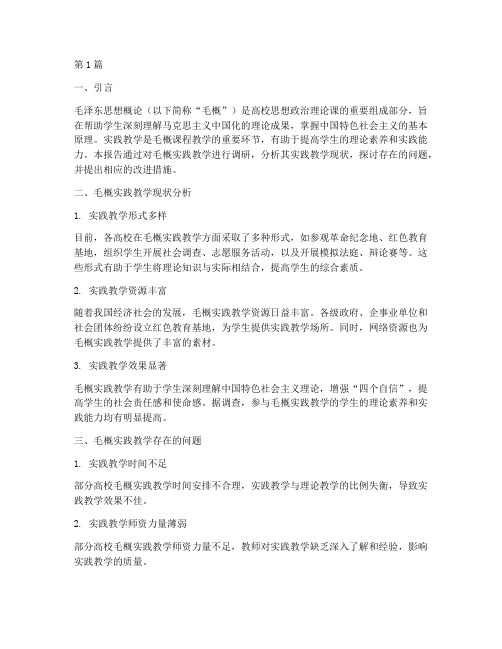 第1篇

一、引言

毛泽东思想概论（以下简称“毛概”）是高校思想政治理论课的重要组成部分，旨在帮助学生深刻理解马克思主义中国化的理论成果，掌握中国特色社会主义的基本原理。实践教学是毛概课程教学的重要环节，有助于提高学生的理论素养和实践能力。本报告通过对毛概实践教学进行调研，分析其实践教学现状，探讨存在的问题，并提出相应的改进措施。

二、毛概实践教学现状分析

1. 实践教学形式多样

目前，各高校在毛概实践教学方面采取了多种形式，如参观革命纪念地、红色教育基地，组织学生开展社会调查、志愿服务活动，以及开展模拟法庭、辩论赛等。这些形式有助于学生将理论知识与实际相结合，提高学生的综合素质。

2. 实践教学资源丰富

随着我国经济社会的发展，毛概实践教学资源日益丰富。各级政府、企事业单位和社会团体纷纷设立红色教育基地，为学生提供实践教学场所。同时，网络资源也为毛概实践教学提供了丰富的素材。

3. 实践教学效果显著

毛概实践教学有助于学生深刻理解中国特色社会主义理论，增强“四个自信”，提高学生的社会责任感和使命感。据调查，参与毛概实践教学的学生的理论素养和实践能力均有明显提高。

三、毛概实践教学存在的问题

1. 实践教学时间不足

部分高校毛概实践教学时间安排不合理，实践教学与理论教学的比例失衡，导致实践教学效果不佳。

2. 实践教学师资力量薄弱

部分高校毛概实践教学师资力量不足，教师对实践教学缺乏深入了解和经验，影响实践教学的质量。